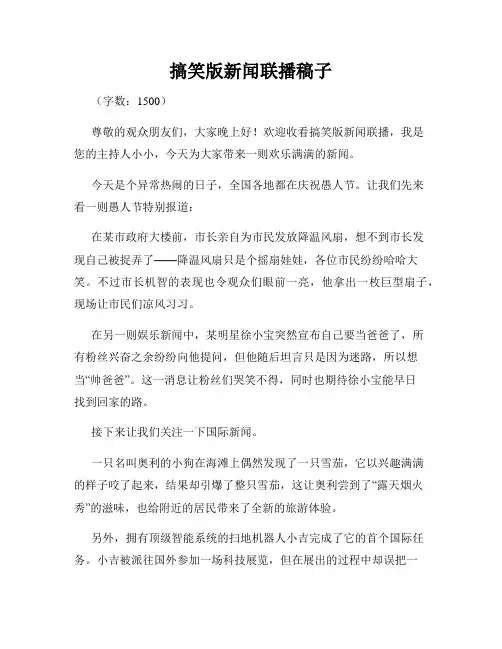 搞笑版新闻联播稿子

（字数：1500）

尊敬的观众朋友们，大家晚上好！欢迎收看搞笑版新闻联播，我是您的主持人小小，今天为大家带来一则欢乐满满的新闻。

今天是个异常热闹的日子，全国各地都在庆祝愚人节。让我们先来看一则愚人节特别报道：

在某市政府大楼前，市长亲自为市民发放降温风扇，想不到市长发现自己被捉弄了——降温风扇只是个摇扇娃娃，各位市民纷纷哈哈大笑。不过市长机智的表现也令观众们眼前一亮，他拿出一枚巨型扇子，现场让市民们凉风习习。

在另一则娱乐新闻中，某明星徐小宝突然宣布自己要当爸爸了，所有粉丝兴奋之余纷纷向他提问，但他随后坦言只是因为迷路，所以想当“帅爸爸”。这一消息让粉丝们哭笑不得，同时也期待徐小宝能早日找到回家的路。

接下来让我们关注一下国际新闻。

一只名叫奥利的小狗在海滩上偶然发现了一只雪茄，它以兴趣满满的样子咬了起来，结果却引爆了整只雪茄，这让奥利尝到了“露天烟火秀”的滋味，也给附近的居民带来了全新的旅游体验。

另外，拥有顶级智能系统的扫地机器人小吉完成了它的首个国际任务。小吉被派往国外参加一场科技展览，但在展出的过程中却误把一